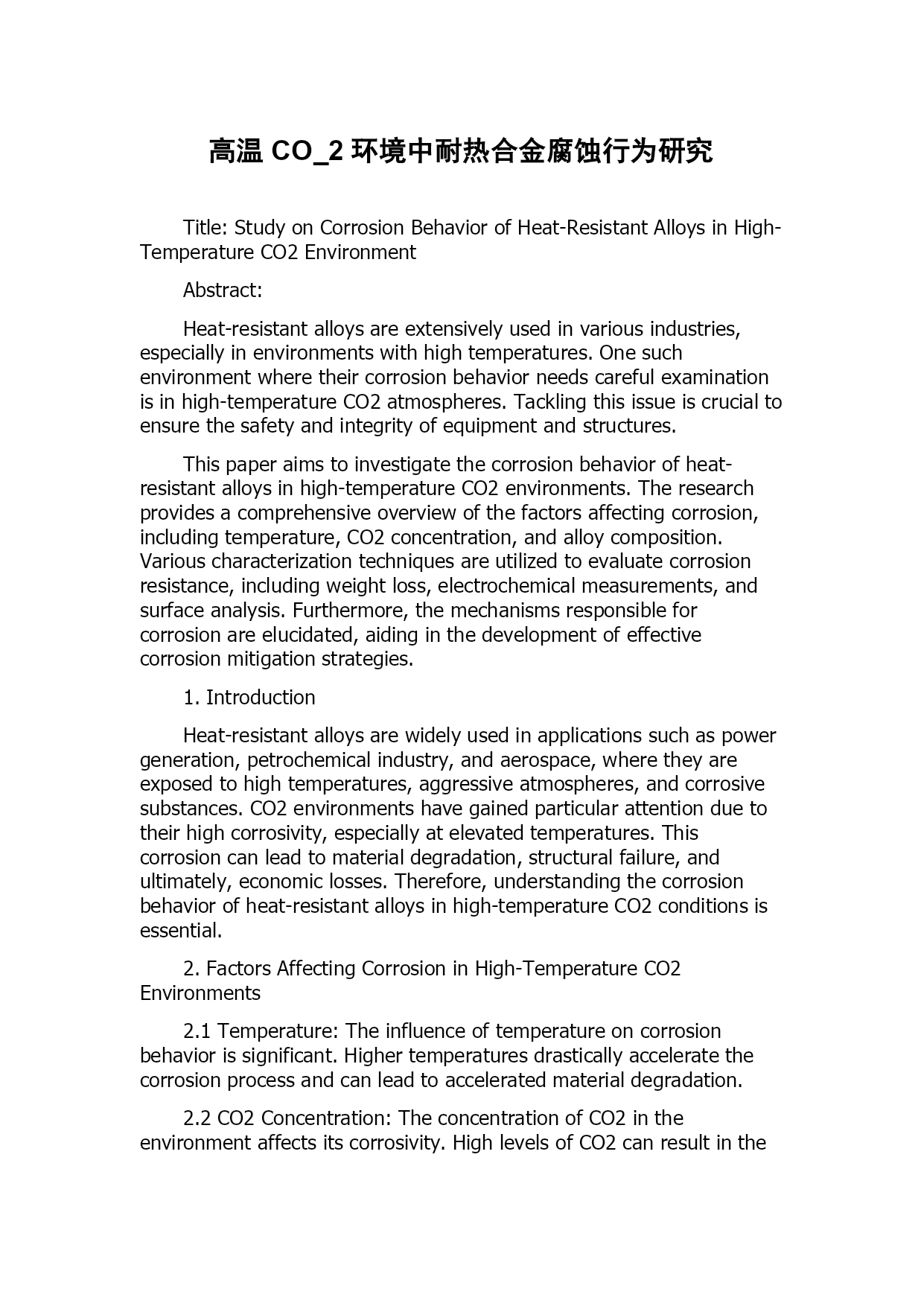 高温 CO_2 环境中耐热合金腐蚀行为研究

Title: Study on Corrosion Behavior of Heat-Resistant Alloys in High-Temperature CO2 Environment

Abstract:

Heat-resistant alloys are extensively used in various industries, especially in environments with high temperatures. One such environment where their corrosion behavior needs careful examination is in high-temperature CO2 atmospheres. Tackling this issue is crucial to ensure the safety and integrity of equipment and structures.

This paper aims to investigate the corrosion behavior of heat-resistant alloys in high-temperature CO2 environments. The research provides a comprehensive overview of the factors affecting corrosion, including temperature, CO2 concentration, and alloy composition. Various characterization techniques are utilized to evaluate corrosion resistance, including weight loss, electrochemical measurements, and surface analysis. Furthermore, the mechanisms responsible for corrosion are elucidated, aiding in the development of effective corrosion mitigation strategies.

1. Introduction

Heat-resistant alloys are widely used in applications such as power generation, petrochemical industry, and aerospace, where they are exposed to high temperatures, aggressive atmospheres, and corrosive substances. CO2 environments have gained particular attention due to their high corrosivity, especially at elevated temperatures. This corrosion can lead to material degradation, structural failure, and ultimately, economic losses. Therefore, understanding the corrosion behavior of heat-resistant alloys in high-temperature CO2 conditions is essential.

2. Factors Affecting Corrosion in High-Temperature CO2 Environments

2.1 Temperature: The influence of temperature on corrosion behavior is significant. Higher temperatures drastically accelerate the corrosion process and can lead to accelerated material degradation.

2.2 CO2 Concentration: The concentration of CO2 in the environment affects its corrosivity. High levels of CO2 can result in the